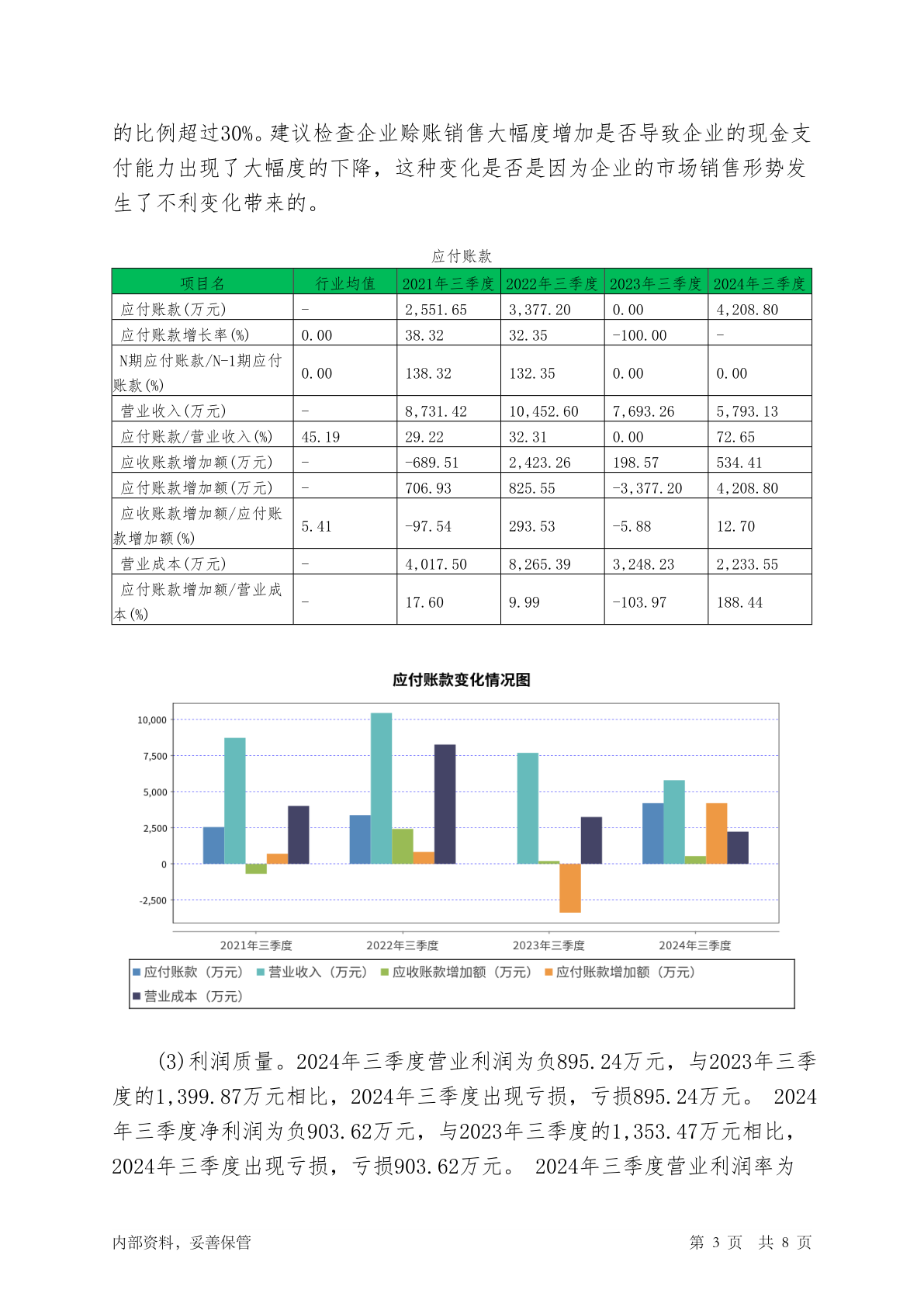 的比例超过30%。建议检查企业赊账销售大幅度增加是否导致企业的现金支付能力出现了大幅度的下降，这种变化是否是因为企业的市场销售形势发生了不利变化带来的。

应付账款

| 项目名 | 行业均值 | 2021年三季度 | 2022年三季度 | 2023年三季度 | 2024年三季度 |
|---|---|---|---|---|---|
| 应付账款(万元) | - | 2,551.65 | 3,377.20 | 0.00 | 4,208.80 |
| 应付账款增长率(%) | 0.00 | 38.32 | 32.35 | -100.00 | - |
| N期应付账款/N-1期应付账款(%) | 0.00 | 138.32 | 132.35 | 0.00 | 0.00 |
| 营业收入(万元) | - | 8,731.42 | 10,452.60 | 7,693.26 | 5,793.13 |
| 应付账款/营业收入(%) | 45.19 | 29.22 | 32.31 | 0.00 | 72.65 |
| 应收账款增加额(万元) | - | -689.51 | 2,423.26 | 198.57 | 534.41 |
| 应付账款增加额(万元) | - | 706.93 | 825.55 | -3,377.20 | 4,208.80 |
| 应收账款增加额/应付账款增加额(%) | 5.41 | -97.54 | 293.53 | -5.88 | 12.70 |
| 营业成本(万元) | - | 4,017.50 | 8,265.39 | 3,248.23 | 2,233.55 |
| 应付账款增加额/营业成本(%) | - | 17.60 | 9.99 | -103.97 | 188.44 |

应付账款变化情况图

10,000
7,500
5,000
2,500
0
-2,500

2021年三季度 2022年三季度 2023年三季度 2024年三季度

应付账款（万元） 营业收入（万元） 应收账款增加额（万元） 应付账款增加额（万元） 营业成本（万元）

(3)利润质量。2024年三季度营业利润为负895.24万元，与2023年三季度的1,399.87万元相比，2024年三季度出现亏损，亏损895.24万元。 2024年三季度净利润为负903.62万元，与2023年三季度的1,353.47万元相比，2024年三季度出现亏损，亏损903.62万元。 2024年三季度营业利润率为

内部资料，妥善保管

第 3 页 共 8 页